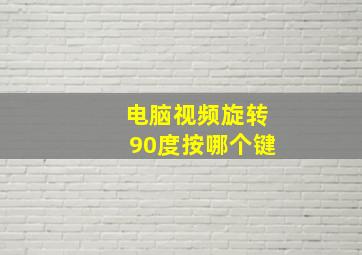 电脑视频旋转
90度按哪个键